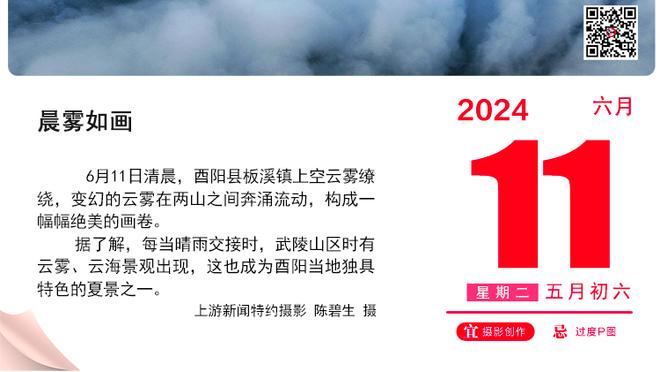 晨雾如画

6月11日清晨，酉阳县板溪镇上空云雾缭绕，变幻的云雾在两山之间奔涌流动，构成一幅幅绝美的画卷。

据了解，每当晴雨交接时，武陵山区时有云雾、云海景观出现，这也成为酉阳当地独具特色的夏景之一。

上游新闻特约摄影 陈碧生 摄

2024 六月

11

星期二 五月初六

宜 摄影创作 忌 过度P图